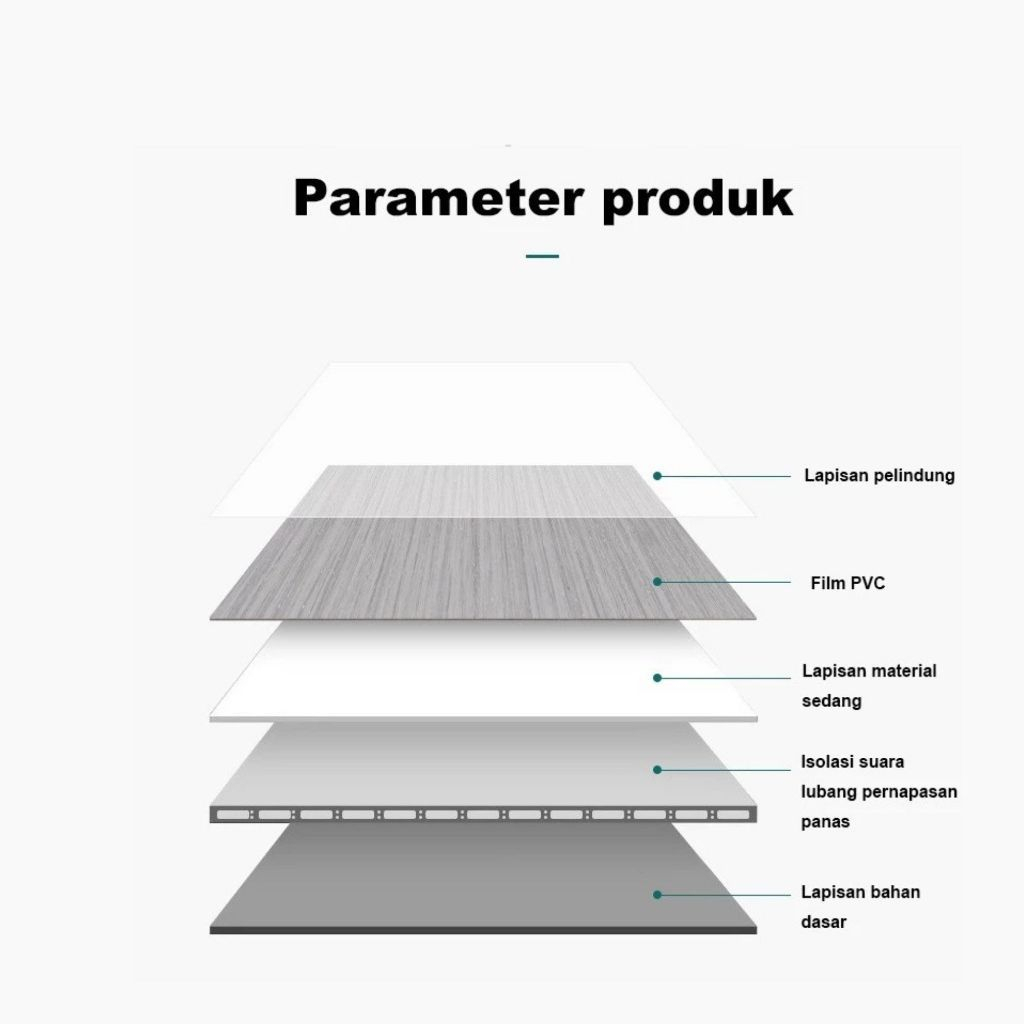 Parameter produk

Lapisan pelindung

Film PVC

Lapisan material sedang

Isolasi suara lubang pernapasan panas

Lapisan bahan dasar